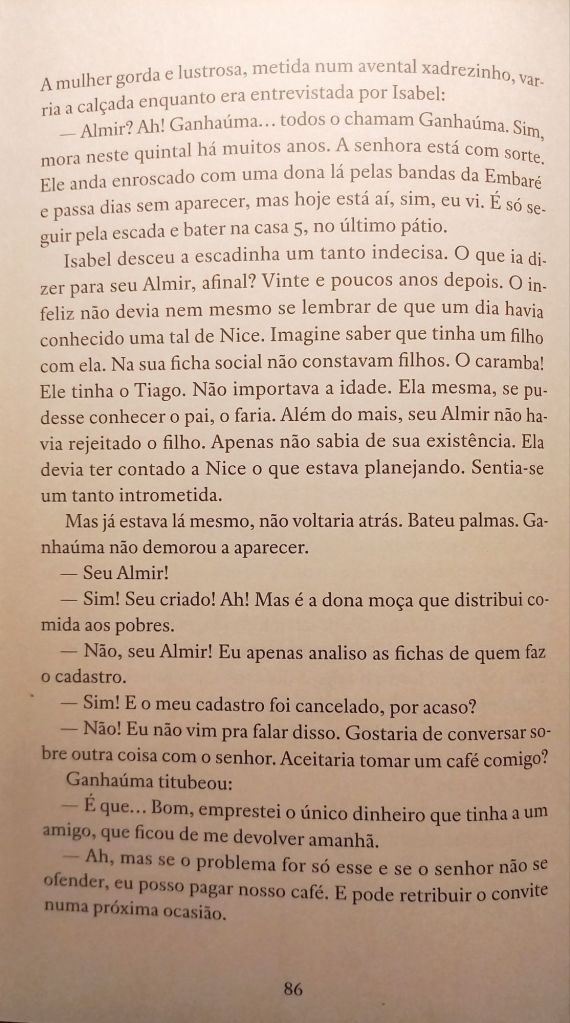 A mulher gorda e lustrosa, metida num avental xadrezinho, varria a calçada enquanto era entrevistada por Isabel:

— Almir? Ah! Ganhaúma… todos o chamam Ganhaúma. Sim, mora neste quintal há muitos anos. A senhora está com sorte. Ele anda enroscado com uma dona lá pelas bandas da Embaré e passa dias sem aparecer, mas hoje está aí, sim, eu vi. É só seguir pela escada e bater na casa 5, no último pátio.

Isabel desceu a escadinha um tanto indecisa. O que ia dizer para seu Almir, afinal? Vinte e poucos anos depois. O infeliz não devia nem mesmo se lembrar de que um dia havia conhecido uma tal de Nice. Imagine saber que tinha um filho com ela. Na sua ficha social não constavam filhos. O caramba! Ele tinha o Tiago. Não importava a idade. Ela mesma, se pudesse conhecer o pai, o faria. Além do mais, seu Almir não havia rejeitado o filho. Apenas não sabia de sua existência. Ela devia ter contado a Nice o que estava planejando. Sentia-se um tanto intrometida.

Mas já estava lá mesmo, não voltaria atrás. Bateu palmas. Ganhaúma não demorou a aparecer.

— Seu Almir!

— Sim! Seu criado! Ah! Mas é a dona moça que distribui comida aos pobres.

— Não, seu Almir! Eu apenas analiso as fichas de quem faz o cadastro.

— Sim! E o meu cadastro foi cancelado, por acaso?

— Não! Eu não vim pra falar disso. Gostaria de conversar sobre outra coisa com o senhor. Aceitaria tomar um café comigo?

Ganhaúma titubeou:

— É que… Bom, emprestei o único dinheiro que tinha a um amigo, que ficou de me devolver amanhã.

— Ah, mas se o problema for só esse e se o senhor não se ofender, eu posso pagar nosso café. E pode retribuir o convite numa próxima ocasião.

86